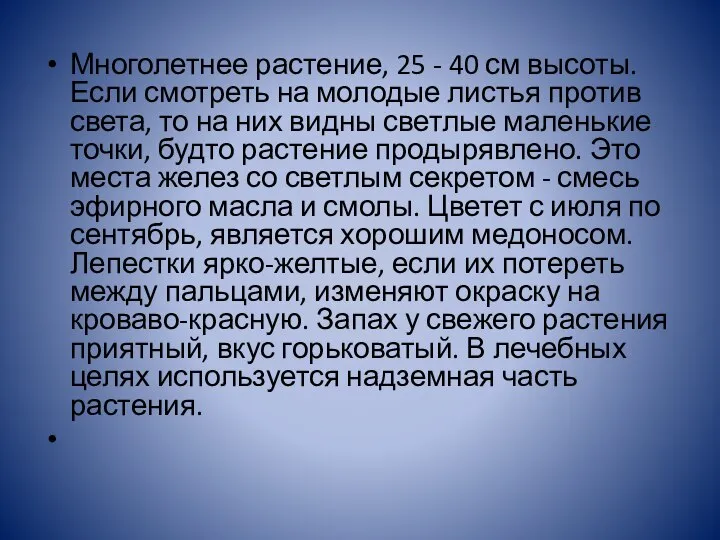 • Многолетнее растение, 25 - 40 см высоты. Если смотреть на молодые листья против света, то на них видны светлые маленькие точки, будто растение продырявлено. Это места желез со светлым секретом - смесь эфирного масла и смолы. Цветет с июля по сентябрь, является хорошим медоносом. Лепестки ярко-желтые, если их потереть между пальцами, изменяют окраску на кроваво-красную. Запах у свежего растения приятный, вкус горьковатый. В лечебных целях используется надземная часть растения.

•